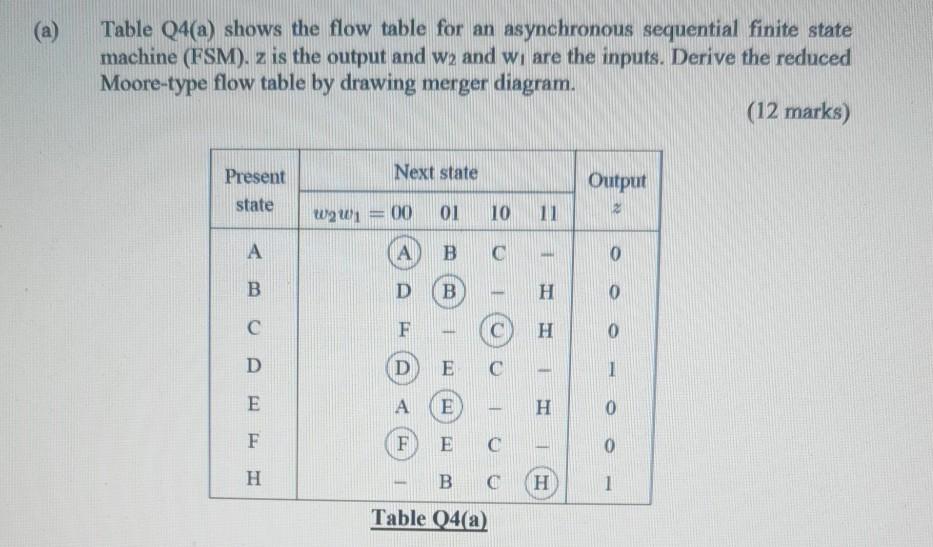 (a) Table Q4(a) shows the flow table for an asynchronous sequential finite state machine (FSM). z is the output and $w_2$ and $w_1$ are the inputs. Derive the reduced Moore-type flow table by drawing merger diagram.

(12 marks)

| Present state | Next state $w_2w_1 = 00$ | 01 | 10 | 11 | Output $z$ |
|---|---|---|---|---|---|
| A | A | B | C | – | 0 |
| B | D | B | – | H | 0 |
| C | F | – | C | H | 0 |
| D | D | E | C | – | 1 |
| E | A | E | – | H | 0 |
| F | F | E | C | – | 0 |
| H | – | B | C | H | 1 |

Table Q4(a)